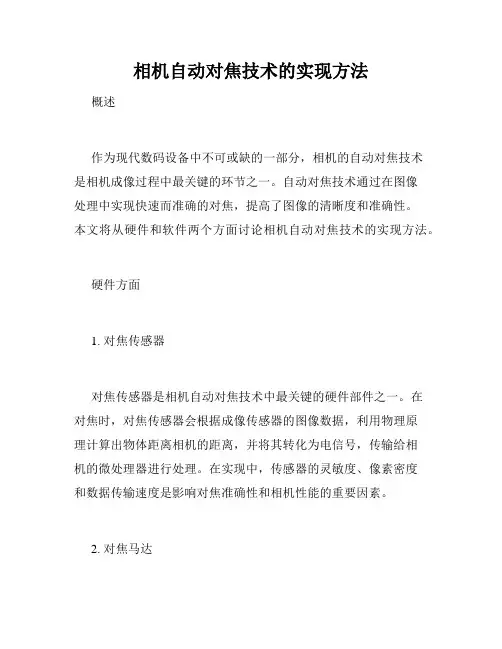 相机自动对焦技术的实现方法

概述

作为现代数码设备中不可或缺的一部分，相机的自动对焦技术是相机成像过程中最关键的环节之一。自动对焦技术通过在图像处理中实现快速而准确的对焦，提高了图像的清晰度和准确性。本文将从硬件和软件两个方面讨论相机自动对焦技术的实现方法。

硬件方面

1. 对焦传感器

对焦传感器是相机自动对焦技术中最关键的硬件部件之一。在对焦时，对焦传感器会根据成像传感器的图像数据，利用物理原理计算出物体距离相机的距离，并将其转化为电信号，传输给相机的微处理器进行处理。在实现中，传感器的灵敏度、像素密度和数据传输速度是影响对焦准确性和相机性能的重要因素。

2. 对焦马达